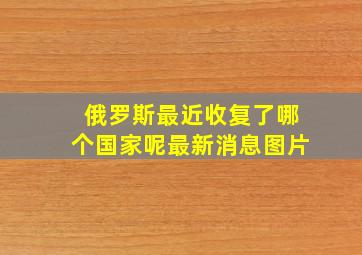 俄罗斯最近收复了哪个国家呢最新消息图片